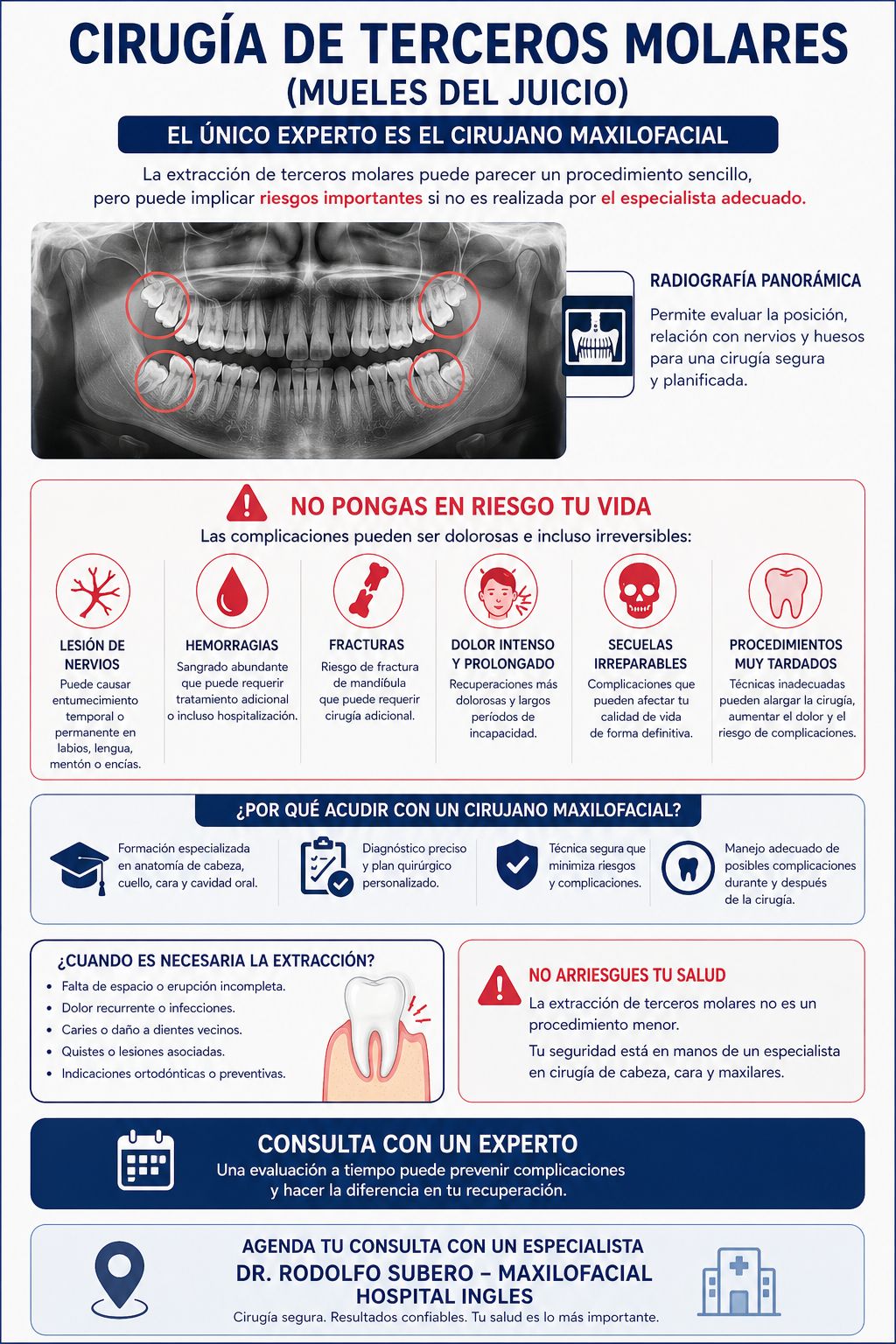 CIRUGÍA DE TERCEROS MOLARES
(MUELES DEL JUICIO)

EL ÚNICO EXPERTO ES EL CIRUJANO MAXILOFACIAL

La extracción de terceros molares puede parecer un procedimiento sencillo, pero puede implicar riesgos importantes si no es realizada por el especialista adecuado.

RADIOGRAFÍA PANORÁMICA

Permite evaluar la posición, relación con nervios y huesos para una cirugía segura y planificada.

NO PONGAS EN RIESGO TU VIDA

Las complicaciones pueden ser dolorosas e incluso irreversibles:

LESIÓN DE NERVIOS
Puede causar entumecimiento temporal o permanente en labios, lengua, mentón o encías.

HEMORRAGIAS
Sangrado abundante que puede requerir tratamiento adicional o incluso hospitalización.

FRACTURAS
Riesgo de fractura de mandíbula que puede requerir cirugía adicional.

DOLOR INTENSO Y PROLONGADO
Recuperaciones más dolorosas y largos períodos de incapacidad.

SECUELAS IRREPARABLES
Complicaciones que pueden afectar tu calidad de vida de forma definitiva.

PROCEDIMIENTOS MUY TARDADOS
Técnicas inadecuadas pueden alargar la cirugía, aumentar el dolor y el riesgo de complicaciones.

¿POR QUÉ ACUDIR CON UN CIRUJANO MAXILOFACIAL?

Formación especializada en anatomía de cabeza, cuello, cara y cavidad oral.

Diagnóstico preciso y plan quirúrgico personalizado.

Técnica segura que minimiza riesgos y complicaciones.

Manejo adecuado de posibles complicaciones durante y después de la cirugía.

¿CUANDO ES NECESARIA LA EXTRACCIÓN?
• Falta de espacio o erupción incompleta.
• Dolor recurrente o infecciones.
• Caries o daño a dientes vecinos.
• Quistes o lesiones asociadas.
• Indicaciones ortodónticas o preventivas.

NO ARRIESGUES TU SALUD

La extracción de terceros molares no es un procedimiento menor.

Tu seguridad está en manos de un especialista en cirugía de cabeza, cara y maxilares.

CONSULTA CON UN EXPERTO

Una evaluación a tiempo puede prevenir complicaciones y hacer la diferencia en tu recuperación.

AGENDA TU CONSULTA CON UN ESPECIALISTA
DR. RODOLFO SUBERO – MAXILOFACIAL
HOSPITAL INGLES
Cirugía segura. Resultados confiables. Tu salud es lo más importante.